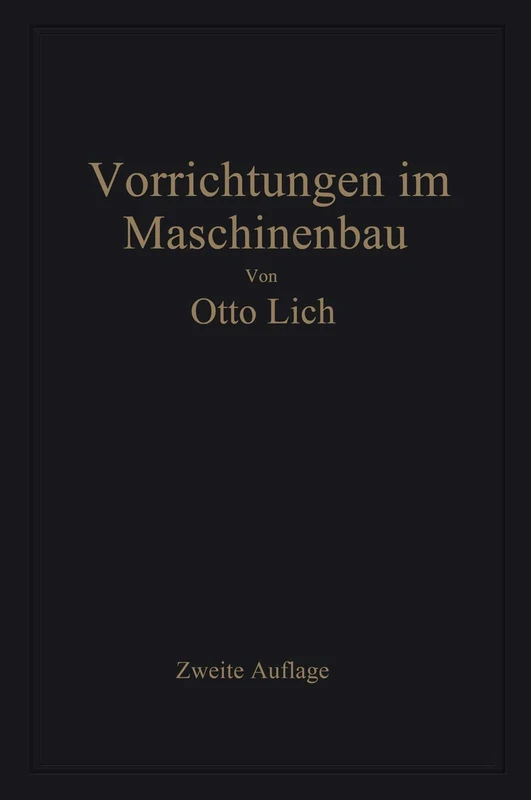 Vorrichtungen im Maschinenbau

Von

Otto Lich

Zweite Auflage